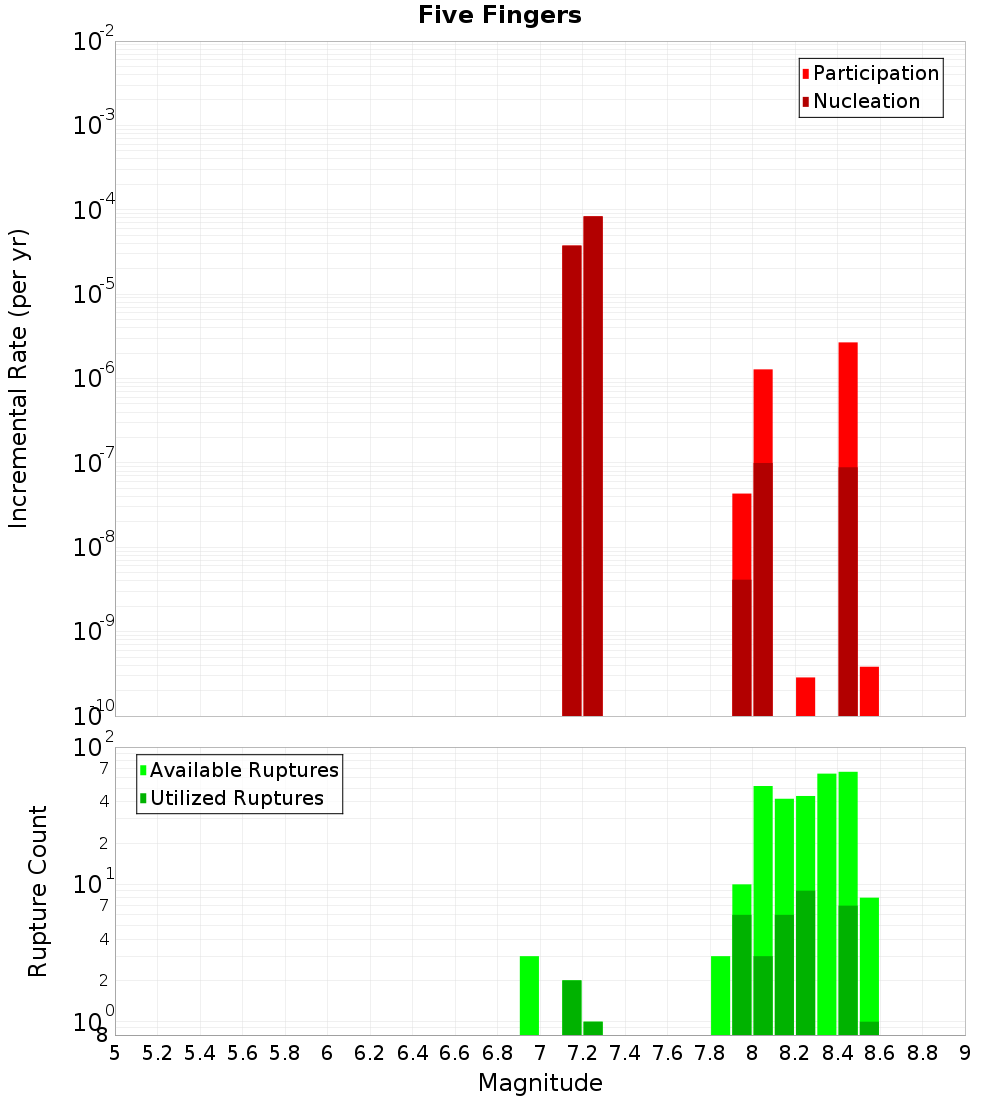 Five Fingers

Participation
Nucleation

Incremental Rate (per yr)

$10^{-2}$
$10^{-3}$
$10^{-4}$
$10^{-5}$
$10^{-6}$
$10^{-7}$
$10^{-8}$
$10^{-9}$
$10^{-10}$

Available Ruptures
Utilized Ruptures

Rupture Count

$10^{2}$
7
4
2
$10^{1}$
7
4
2
$10^{0}$
8

5 5.2 5.4 5.6 5.8 6 6.2 6.4 6.6 6.8 7 7.2 7.4 7.6 7.8 8 8.2 8.4 8.6 8.8 9

Magnitude